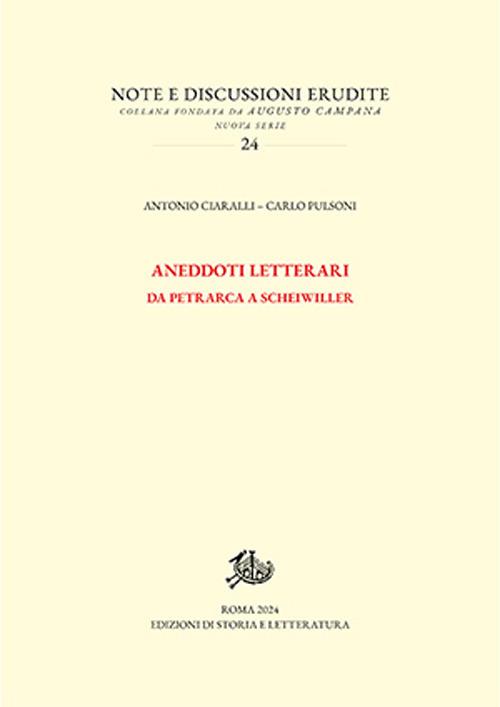 NOTE E DISCUSSIONI ERUDITE
COLLANA FONDATA DA AUGUSTO CAMPANA
NUOVA SERIE
24

ANTONIO CIARALLI – CARLO PULSONI

ANEDDOTI LETTERARI
DA PETRARCA A SCHEIWILLER

ROMA 2024
EDIZIONI DI STORIA E LETTERATURA